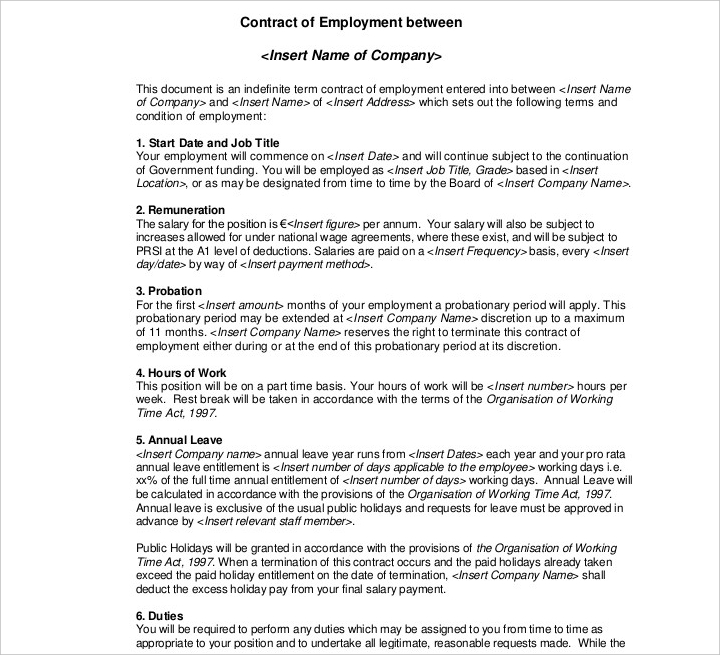 Contract of Employment between

<Insert Name of Company>

This document is an indefinite term contract of employment entered into between <Insert Name of Company> and <Insert Name> of <Insert Address> which sets out the following terms and condition of employment:

1. Start Date and Job Title
Your employment will commence on <Insert Date> and will continue subject to the continuation of Government funding. You will be employed as <Insert Job Title, Grade> based in <Insert Location>, or as may be designated from time to time by the Board of <Insert Company Name>.

2. Remuneration
The salary for the position is €<Insert figure> per annum. Your salary will also be subject to increases allowed for under national wage agreements, where these exist, and will be subject to PRSI at the A1 level of deductions. Salaries are paid on a <Insert Frequency> basis, every <Insert day/date> by way of <Insert payment method>.

3. Probation
For the first <Insert amount> months of your employment a probationary period will apply. This probationary period may be extended at <Insert Company Name> discretion up to a maximum of 11 months. <Insert Company Name> reserves the right to terminate this contract of employment either during or at the end of this probationary period at its discretion.

4. Hours of Work
This position will be on a part time basis. Your hours of work will be <Insert number> hours per week. Rest break will be taken in accordance with the terms of the Organisation of Working Time Act, 1997.

5. Annual Leave
<Insert Company name> annual leave year runs from <Insert Dates> each year and your pro rata annual leave entitlement is <Insert number of days applicable to the employee> working days i.e. xx% of the full time annual entitlement of <Insert number of days> working days. Annual Leave will be calculated in accordance with the provisions of the Organisation of Working Time Act, 1997. Annual leave is exclusive of the usual public holidays and requests for leave must be approved in advance by <Insert relevant staff member>.

Public Holidays will be granted in accordance with the provisions of the Organisation of Working Time Act, 1997. When a termination of this contract occurs and the paid holidays already taken exceed the paid holiday entitlement on the date of termination, <Insert Company Name> shall deduct the excess holiday pay from your final salary payment.

6. Duties
You will be required to perform any duties which may be assigned to you from time to time as appropriate to your position and to undertake all legitimate, reasonable requests made. While the